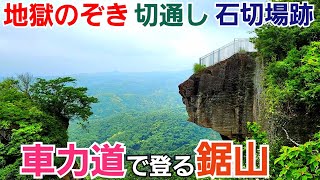 地獄のぞき 切通し 石切場跡

車力道で登る鋸山